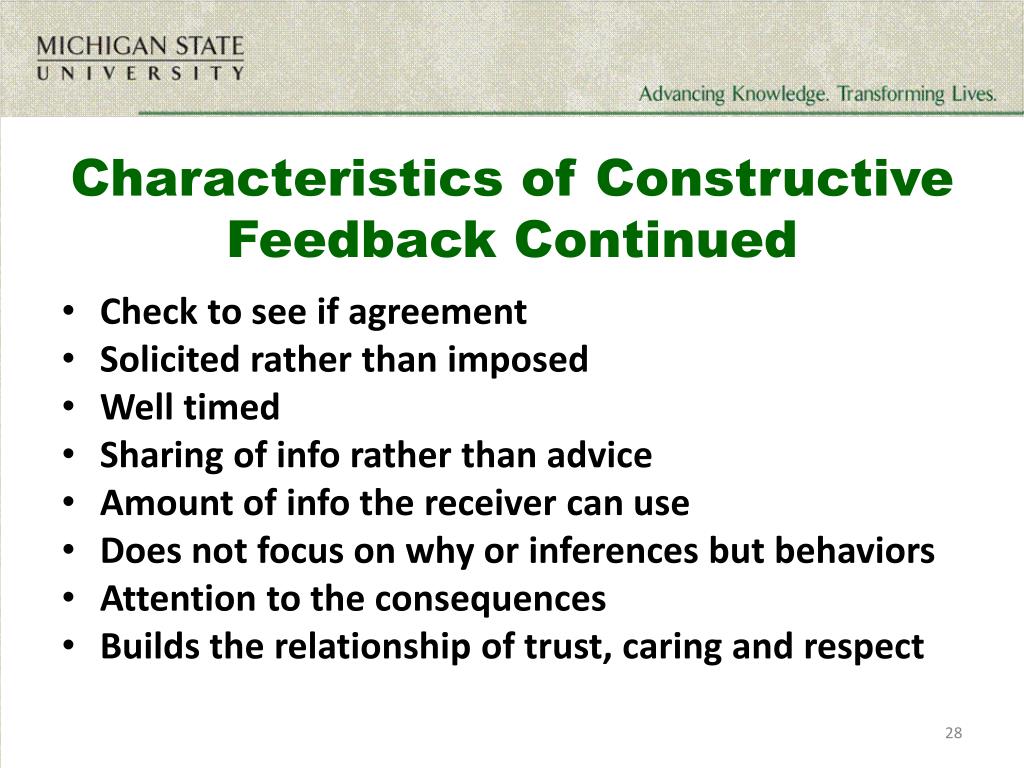 MICHIGAN STATE
UNIVERSITY

Advancing Knowledge. Transforming Lives.

Characteristics of Constructive Feedback Continued

• Check to see if agreement
• Solicited rather than imposed
• Well timed
• Sharing of info rather than advice
• Amount of info the receiver can use
• Does not focus on why or inferences but behaviors
• Attention to the consequences
• Builds the relationship of trust, caring and respect

28